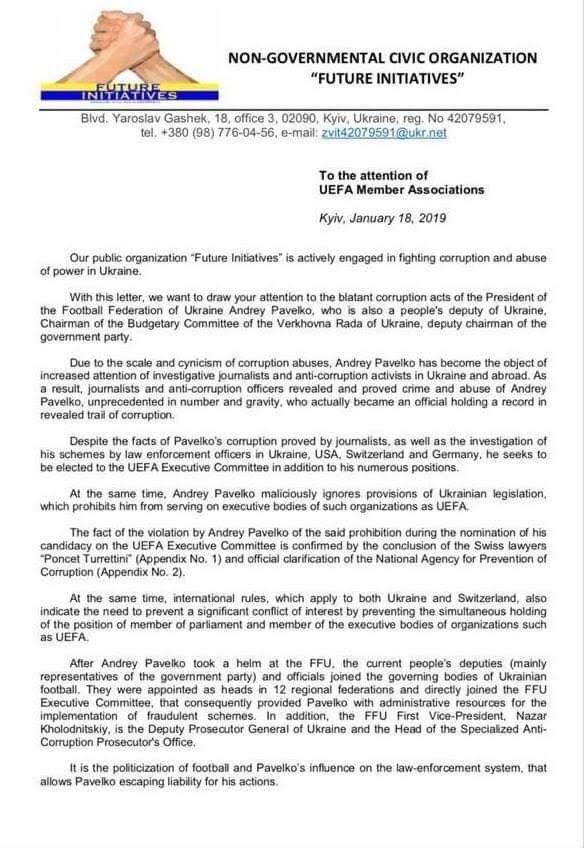 FUTURE INITIATIVES

NON-GOVERNMENTAL CIVIC ORGANIZATION "FUTURE INITIATIVES"

Blvd. Yaroslav Gashek, 18, office 3, 02090, Kyiv, Ukraine, reg. No 42079591, tel. +380 (98) 776-04-56, e-mail: zvit42079591@ukr.net

To the attention of
UEFA Member Associations

Kyiv, January 18, 2019

Our public organization "Future Initiatives" is actively engaged in fighting corruption and abuse of power in Ukraine.

With this letter, we want to draw your attention to the blatant corruption acts of the President of the Football Federation of Ukraine Andrey Pavelko, who is also a people's deputy of Ukraine, Chairman of the Budgetary Committee of the Verkhovna Rada of Ukraine, deputy chairman of the government party.

Due to the scale and cynicism of corruption abuses, Andrey Pavelko has become the object of increased attention of investigative journalists and anti-corruption activists in Ukraine and abroad. As a result, journalists and anti-corruption officers revealed and proved crime and abuse of Andrey Pavelko, unprecedented in number and gravity, who actually became an official holding a record in revealed trail of corruption.

Despite the facts of Pavelko's corruption proved by journalists, as well as the investigation of his schemes by law enforcement officers in Ukraine, USA, Switzerland and Germany, he seeks to be elected to the UEFA Executive Committee in addition to his numerous positions.

At the same time, Andrey Pavelko maliciously ignores provisions of Ukrainian legislation, which prohibits him from serving on executive bodies of such organizations as UEFA.

The fact of the violation by Andrey Pavelko of the said prohibition during the nomination of his candidacy on the UEFA Executive Committee is confirmed by the conclusion of the Swiss lawyers "Poncet Turrettini" (Appendix No. 1) and official clarification of the National Agency for Prevention of Corruption (Appendix No. 2).

At the same time, international rules, which apply to both Ukraine and Switzerland, also indicate the need to prevent a significant conflict of interest by preventing the simultaneous holding of the position of member of parliament and member of the executive bodies of organizations such as UEFA.

After Andrey Pavelko took a helm at the FFU, the current people's deputies (mainly representatives of the government party) and officials joined the governing bodies of Ukrainian football. They were appointed as heads in 12 regional federations and directly joined the FFU Executive Committee, that consequently provided Pavelko with administrative resources for the implementation of fraudulent schemes. In addition, the FFU First Vice-President, Nazar Kholodnitskiy, is the Deputy Prosecutor General of Ukraine and the Head of the Specialized Anti-Corruption Prosecutor's Office.

It is the politicization of football and Pavelko's influence on the law-enforcement system, that allows Pavelko escaping liability for his actions.